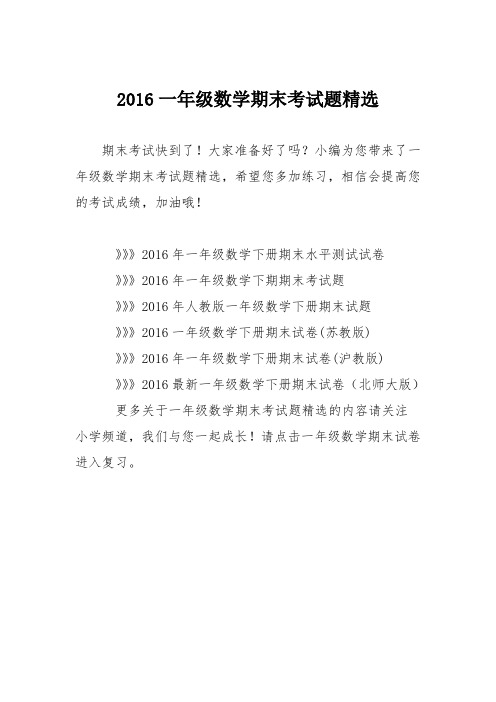 2016 一年级数学期末考试题精选

期末考试快到了！大家准备好了吗？小编为您带来了一年级数学期末考试题精选，希望您多加练习，相信会提高您的考试成绩，加油哦！

》》》2016 年一年级数学下册期末水平测试试卷
》》》2016 年一年级数学下期期末考试题
》》》2016 年人教版一年级数学下册期末试题
》》》2016 一年级数学下册期末试卷(苏教版)
》》》2016 年一年级数学下册期末试卷(沪教版)
》》》2016 最新一年级数学下册期末试卷（北师大版）

更多关于一年级数学期末考试题精选的内容请关注小学频道，我们与您一起成长！请点击一年级数学期末试卷进入复习。